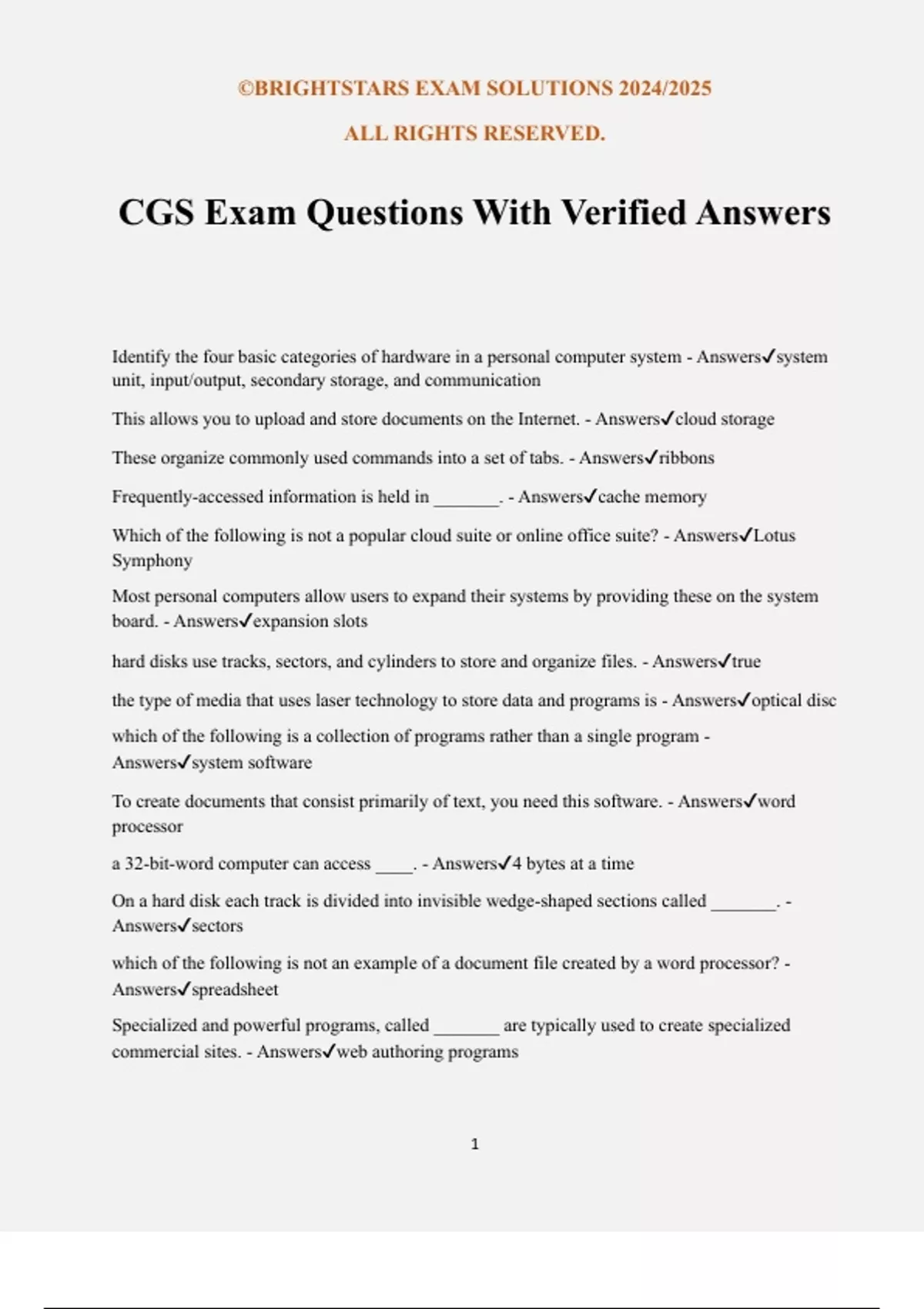 ©BRIGHTSTARS EXAM SOLUTIONS 2024/2025

ALL RIGHTS RESERVED.

CGS Exam Questions With Verified Answers

Identify the four basic categories of hardware in a personal computer system - Answers✓system unit, input/output, secondary storage, and communication

This allows you to upload and store documents on the Internet. - Answers✓cloud storage

These organize commonly used commands into a set of tabs. - Answers✓ribbons

Frequently-accessed information is held in _______. - Answers✓cache memory

Which of the following is not a popular cloud suite or online office suite? - Answers✓Lotus Symphony

Most personal computers allow users to expand their systems by providing these on the system board. - Answers✓expansion slots

hard disks use tracks, sectors, and cylinders to store and organize files. - Answers✓true

the type of media that uses laser technology to store data and programs is - Answers✓optical disc

which of the following is a collection of programs rather than a single program - Answers✓system software

To create documents that consist primarily of text, you need this software. - Answers✓word processor

a 32-bit-word computer can access ____. - Answers✓4 bytes at a time

On a hard disk each track is divided into invisible wedge-shaped sections called _______. - Answers✓sectors

which of the following is not an example of a document file created by a word processor? - Answers✓spreadsheet

Specialized and powerful programs, called _______ are typically used to create specialized commercial sites. - Answers✓web authoring programs

1